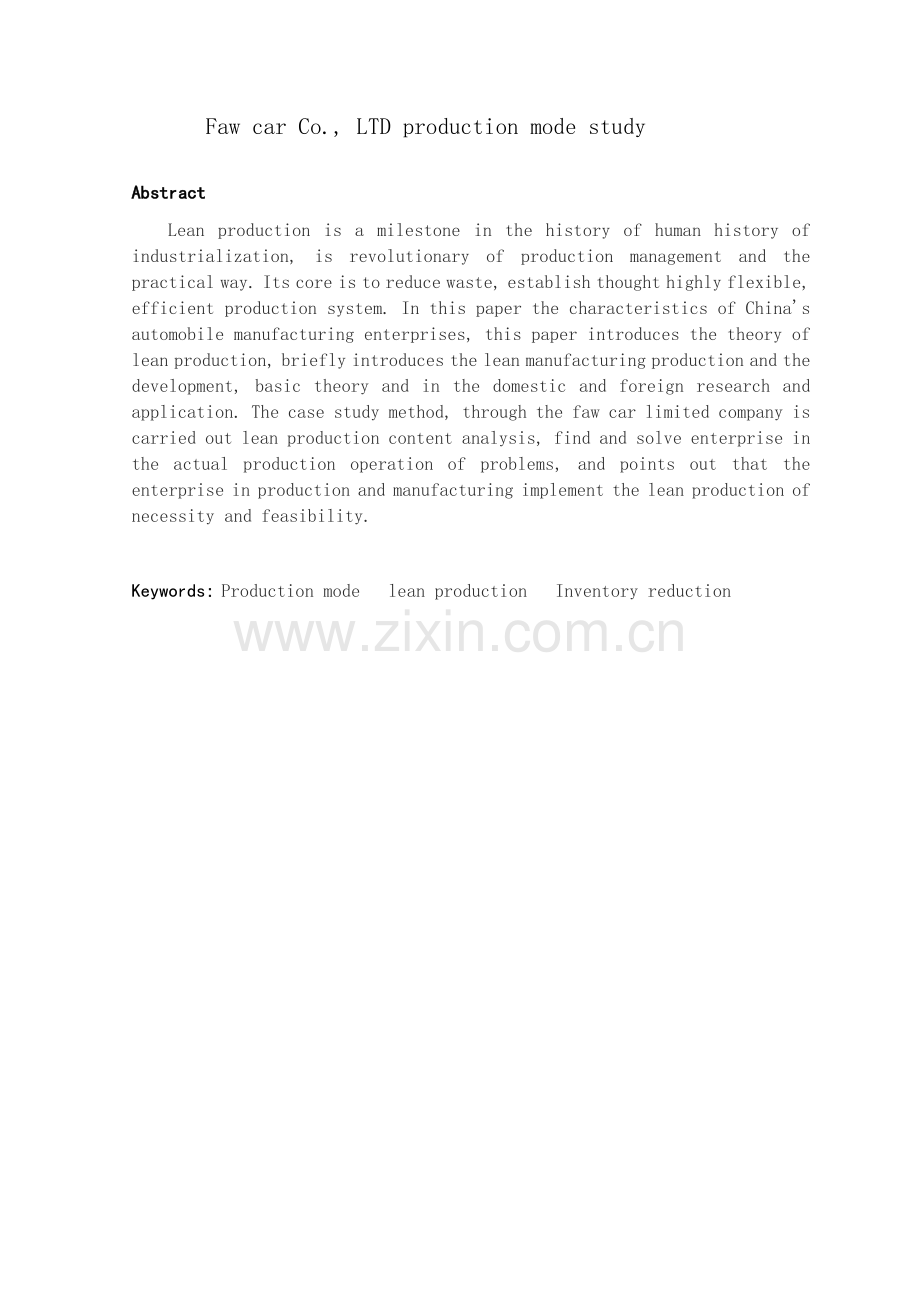 Faw car Co., LTD production mode study

Abstract

Lean production is a milestone in the history of human history of industrialization, is revolutionary of production management and the practical way. Its core is to reduce waste, establish thought highly flexible, efficient production system. In this paper the characteristics of China's automobile manufacturing enterprises, this paper introduces the theory of lean production, briefly introduces the lean manufacturing production and the development, basic theory and in the domestic and foreign research and application. The case study method, through the faw car limited company is carried out lean production content analysis, find and solve enterprise in the actual production operation of problems, and points out that the enterprise in production and manufacturing implement the lean production of necessity and feasibility.

Keywords: Production mode   lean production   Inventory reduction

www.zixin.com.cn